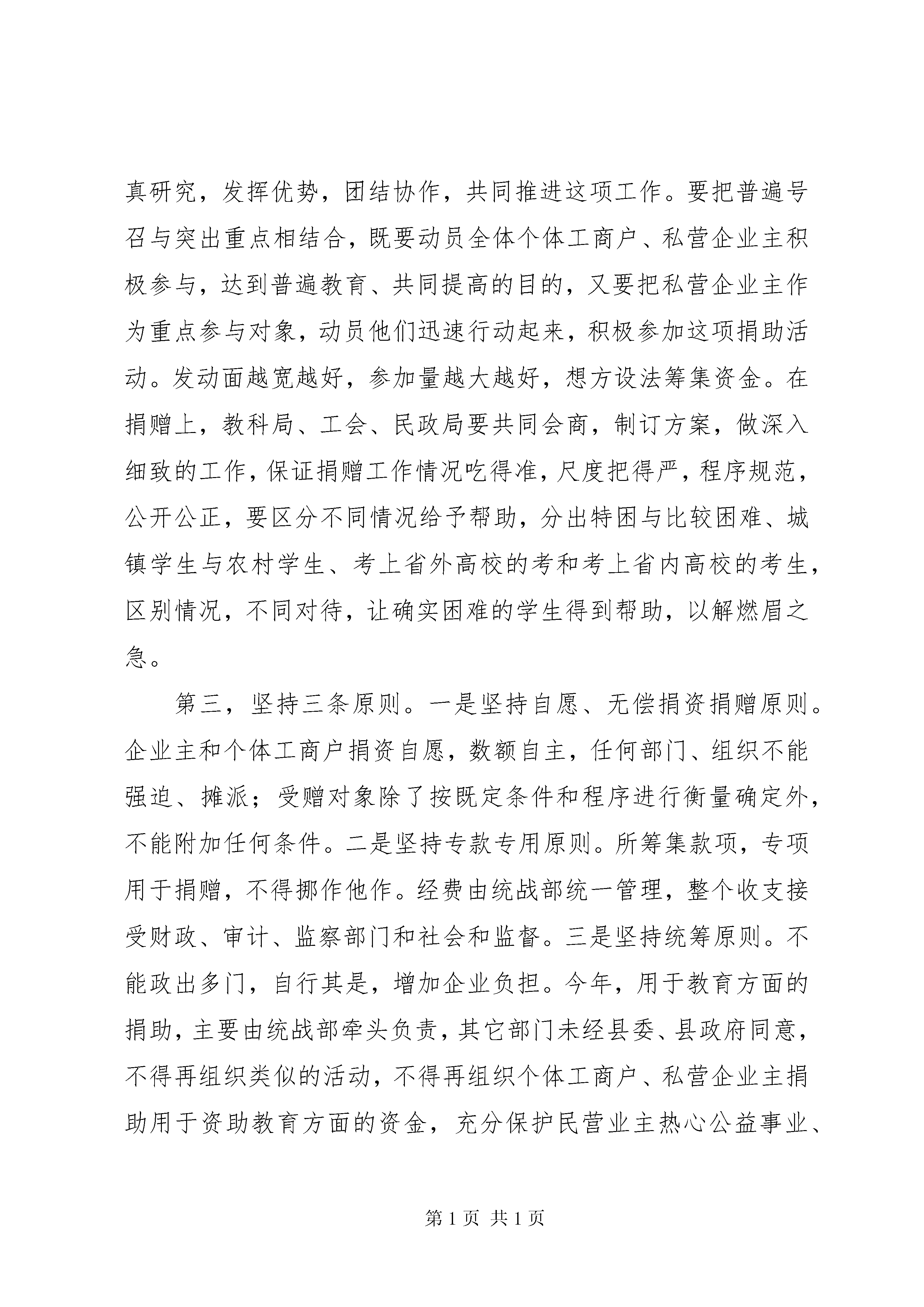 真研究，发挥优势，团结协作，共同推进这项工作。要把普遍号召与突出重点相结合，既要动员全体个体工商户、私营企业主积极参与，达到普遍教育、共同提高的目的，又要把私营企业主作为重点参与对象，动员他们迅速行动起来，积极参加这项捐助活动。发动面越宽越好，参加量越大越好，想方设法筹集资金。在捐赠上，教科局、工会、民政局要共同会商，制订方案，做深入细致的工作，保证捐赠工作情况吃得准，尺度把得严，程序规范，公开公正，要区分不同情况给予帮助，分出特困与比较困难、城镇学生与农村学生、考上省外高校的考和考上省内高校的考生，区别情况，不同对待，让确实困难的学生得到帮助，以解燃眉之急。

第三，坚持三条原则。一是坚持自愿、无偿捐资捐赠原则。企业主和个体工商户捐资自愿，数额自主，任何部门、组织不能强迫、摊派；受赠对象除了按既定条件和程序进行衡量确定外，不能附加任何条件。二是坚持专款专用原则。所筹集款项，专项用于捐赠，不得挪作他作。经费由统战部统一管理，整个收支接受财政、审计、监察部门和社会和监督。三是坚持统筹原则。不能政出多门，自行其是，增加企业负担。今年，用于教育方面的捐助，主要由统战部牵头负责，其它部门未经县委、县政府同意，不得再组织类似的活动，不得再组织个体工商户、私营企业主捐助用于资助教育方面的资金，充分保护民营业主热心公益事业、

第 1 页 共 1 页